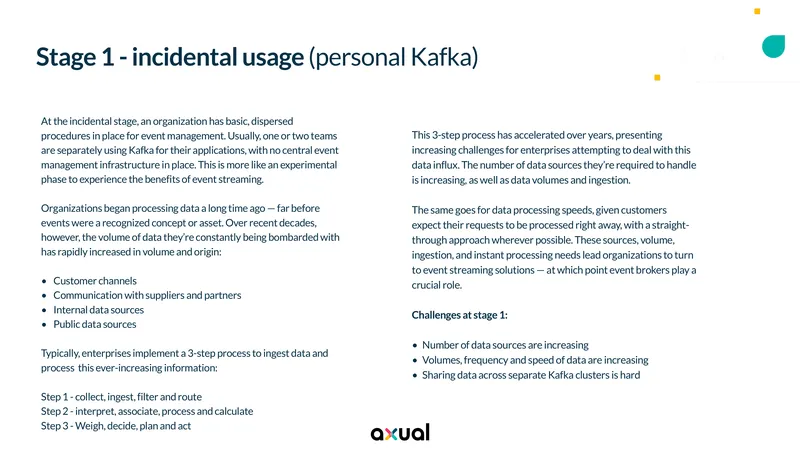 Stage 1 - incidental usage (personal Kafka)

At the incidental stage, an organization has basic, dispersed procedures in place for event management. Usually, one or two teams are separately using Kafka for their applications, with no central event management infrastructure in place. This is more like an experimental phase to experience the benefits of event streaming.

Organizations began processing data a long time ago — far before events were a recognized concept or asset. Over recent decades, however, the volume of data they're constantly being bombarded with has rapidly increased in volume and origin:

• Customer channels
• Communication with suppliers and partners
• Internal data sources
• Public data sources

Typically, enterprises implement a 3-step process to ingest data and process this ever-increasing information:

Step 1 - collect, ingest, filter and route
Step 2 - interpret, associate, process and calculate
Step 3 - Weigh, decide, plan and act

This 3-step process has accelerated over years, presenting increasing challenges for enterprises attempting to deal with this data influx. The number of data sources they're required to handle is increasing, as well as data volumes and ingestion.

The same goes for data processing speeds, given customers expect their requests to be processed right away, with a straight-through approach wherever possible. These sources, volume, ingestion, and instant processing needs lead organizations to turn to event streaming solutions — at which point event brokers play a crucial role.

Challenges at stage 1:

• Number of data sources are increasing
• Volumes, frequency and speed of data are increasing
• Sharing data across separate Kafka clusters is hard

axual